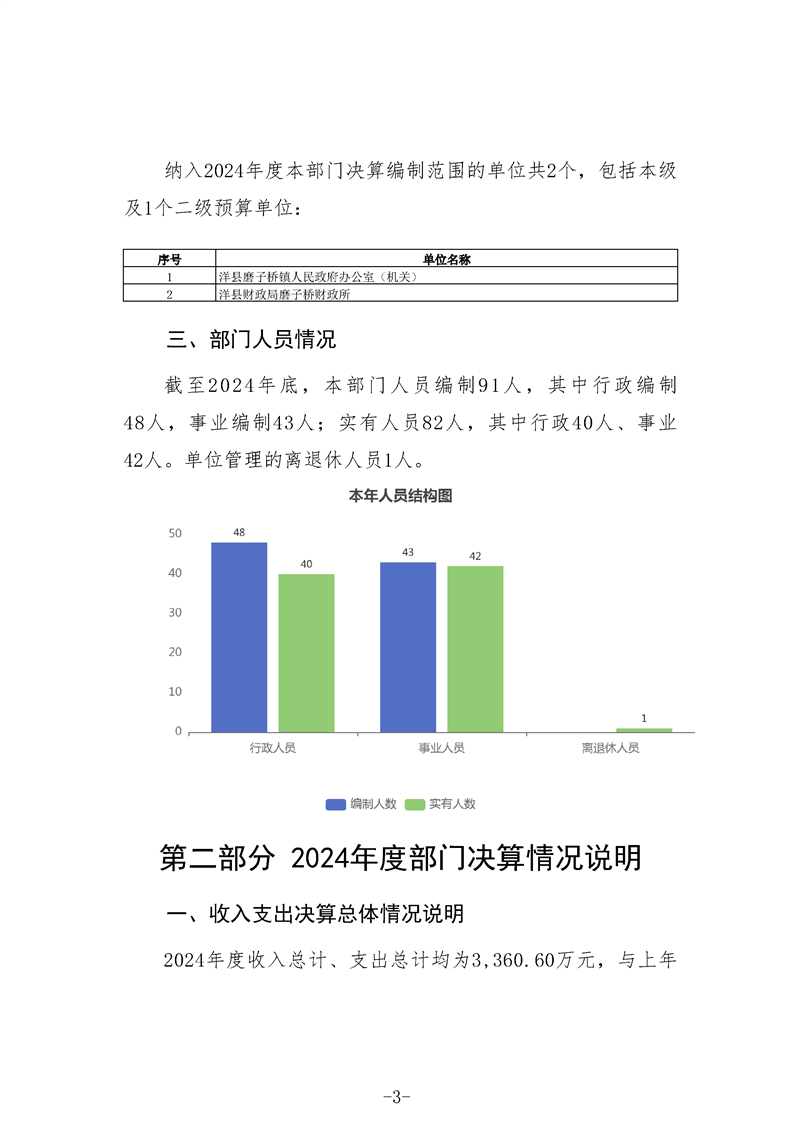 纳入2024年度本部门决算编制范围的单位共2个，包括本级及1个二级预算单位：

| 序号 | 单位名称 |
|---|---|
| 1 | 洋县磨子桥镇人民政府办公室（机关） |
| 2 | 洋县财政局磨子桥财政所 |

三、部门人员情况

截至2024年底，本部门人员编制91人，其中行政编制48人，事业编制43人；实有人员82人，其中行政40人、事业42人。单位管理的离退休人员1人。

本年人员结构图

50
40
30
20
10
0

48
40
43
42
1

行政人员
事业人员
离退休人员

编制人数
实有人数

第二部分 2024年度部门决算情况说明

一、收入支出决算总体情况说明

2024年度收入总计、支出总计均为3,360.60万元，与上年

-3-